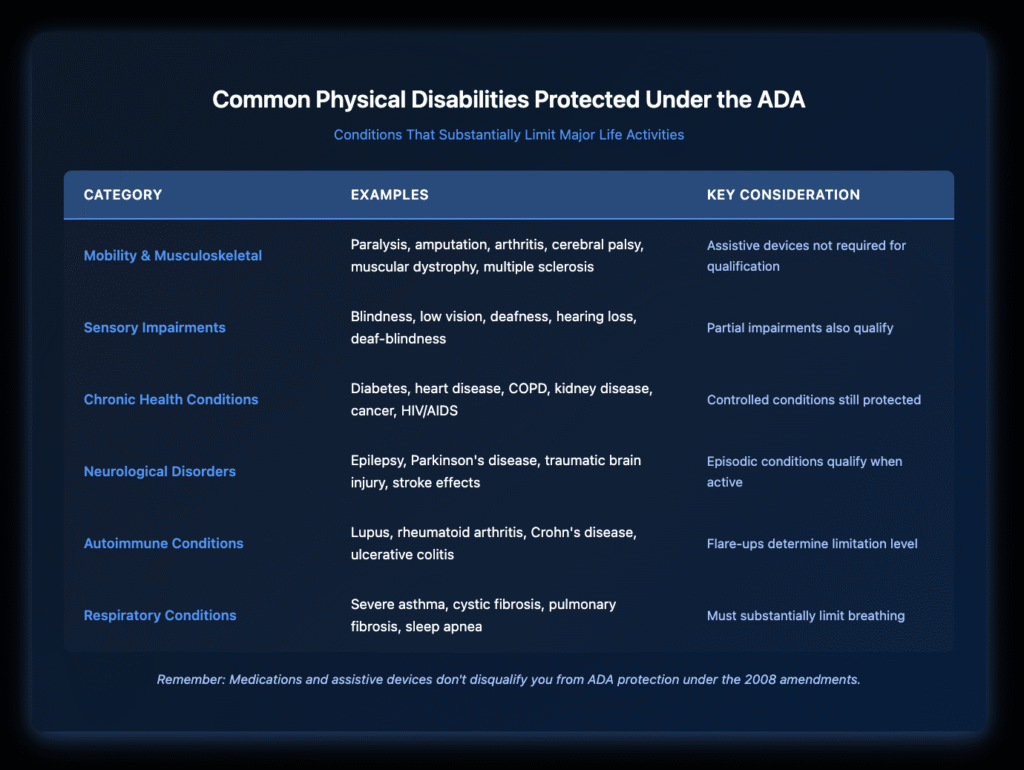 Common Physical Disabilities Protected Under the ADA

Conditions That Substantially Limit Major Life Activities

| CATEGORY | EXAMPLES | KEY CONSIDERATION |
|---|---|---|
| Mobility & Musculoskeletal | Paralysis, amputation, arthritis, cerebral palsy, muscular dystrophy, multiple sclerosis | Assistive devices not required for qualification |
| Sensory Impairments | Blindness, low vision, deafness, hearing loss, deaf-blindness | Partial impairments also qualify |
| Chronic Health Conditions | Diabetes, heart disease, COPD, kidney disease, cancer, HIV/AIDS | Controlled conditions still protected |
| Neurological Disorders | Epilepsy, Parkinson's disease, traumatic brain injury, stroke effects | Episodic conditions qualify when active |
| Autoimmune Conditions | Lupus, rheumatoid arthritis, Crohn's disease, ulcerative colitis | Flare-ups determine limitation level |
| Respiratory Conditions | Severe asthma, cystic fibrosis, pulmonary fibrosis, sleep apnea | Must substantially limit breathing |

Remember: Medications and assistive devices don't disqualify you from ADA protection under the 2008 amendments.